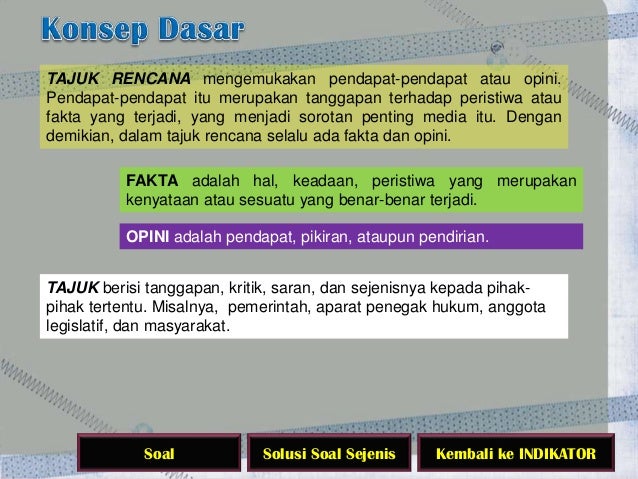 Konsep Dasar

TAJUK RENCANA mengemukakan pendapat-pendapat atau opini. Pendapat-pendapat itu merupakan tanggapan terhadap peristiwa atau fakta yang terjadi, yang menjadi sorotan penting media itu. Dengan demikian, dalam tajuk rencana selalu ada fakta dan opini.

FAKTA adalah hal, keadaan, peristiwa yang merupakan kenyataan atau sesuatu yang benar-benar terjadi.

OPINI adalah pendapat, pikiran, ataupun pendirian.

TAJUK berisi tanggapan, kritik, saran, dan sejenisnya kepada pihak-pihak tertentu. Misalnya, pemerintah, aparat penegak hukum, anggota legislatif, dan masyarakat.

Soal

Solusi Soal Sejenis

Kembali ke INDIKATOR